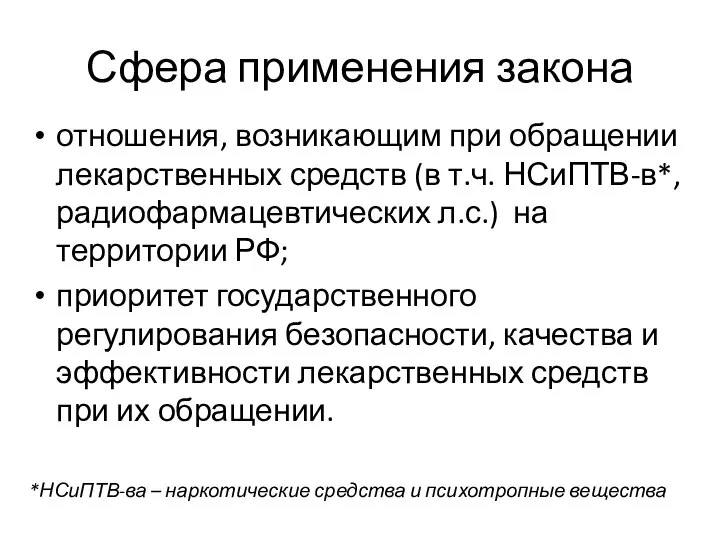 Сфера применения закона

• отношения, возникающим при обращении лекарственных средств (в т.ч. НСиПТВ-в*, радиофармацевтических л.с.) на территории РФ;
• приоритет государственного регулирования безопасности, качества и эффективности лекарственных средств при их обращении.

*НСиПТВ-ва – наркотические средства и психотропные вещества